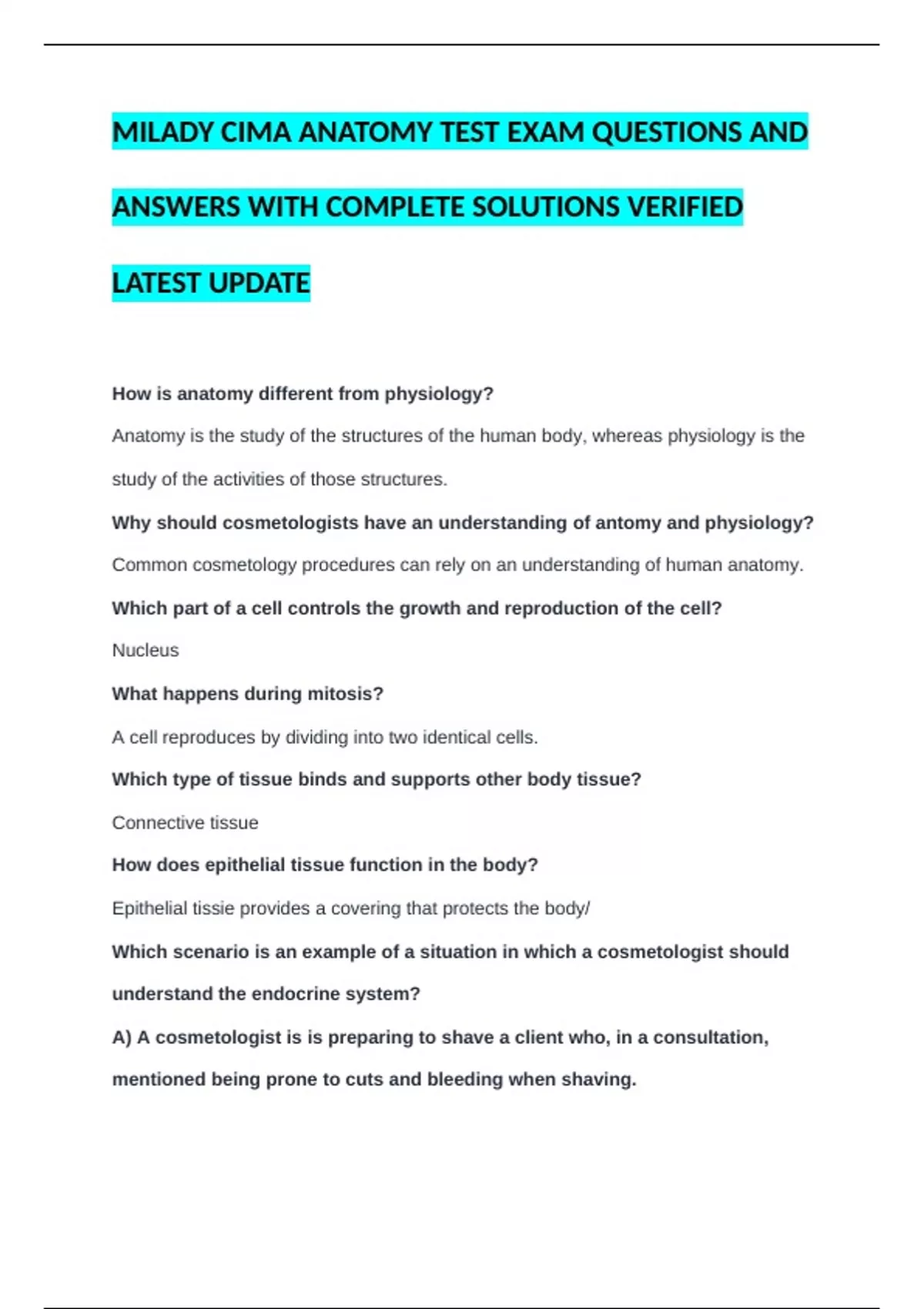 MILADY CIMA ANATOMY TEST EXAM QUESTIONS AND ANSWERS WITH COMPLETE SOLUTIONS VERIFIED LATEST UPDATE

How is anatomy different from physiology?

Anatomy is the study of the structures of the human body, whereas physiology is the study of the activities of those structures.

Why should cosmetologists have an understanding of antomy and physiology?

Common cosmetology procedures can rely on an understanding of human anatomy.

Which part of a cell controls the growth and reproduction of the cell?

Nucleus

What happens during mitosis?

A cell reproduces by dividing into two identical cells.

Which type of tissue binds and supports other body tissue?

Connective tissue

How does epithelial tissue function in the body?

Epithelial tissie provides a covering that protects the body/

Which scenario is an example of a situation in which a cosmetologist should understand the endocrine system?

A) A cosmetologist is is preparing to shave a client who, in a consultation, mentioned being prone to cuts and bleeding when shaving.